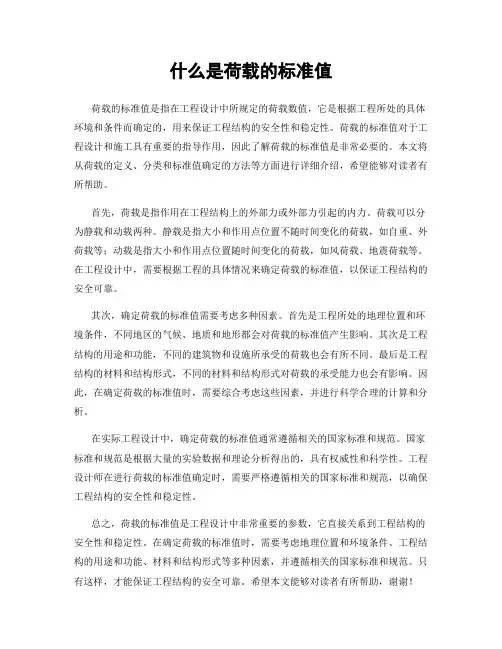 什么是荷载的标准值

荷载的标准值是指在工程设计中所规定的荷载数值，它是根据工程所处的具体环境和条件而确定的，用来保证工程结构的安全性和稳定性。荷载的标准值对于工程设计和施工具有重要的指导作用，因此了解荷载的标准值是非常必要的。本文将从荷载的定义、分类和标准值确定的方法等方面进行详细介绍，希望能够对读者有所帮助。

首先，荷载是指作用在工程结构上的外部力或外部力引起的内力。荷载可以分为静载和动载两种。静载是指大小和作用点位置不随时间变化的荷载，如自重、外荷载等；动载是指大小和作用点位置随时间变化的荷载，如风荷载、地震荷载等。在工程设计中，需要根据工程的具体情况来确定荷载的标准值，以保证工程结构的安全可靠。

其次，确定荷载的标准值需要考虑多种因素。首先是工程所处的地理位置和环境条件，不同地区的气候、地质和地形都会对荷载的标准值产生影响。其次是工程结构的用途和功能，不同的建筑物和设施所承受的荷载也会有所不同。最后是工程结构的材料和结构形式，不同的材料和结构形式对荷载的承受能力也会有影响。因此，在确定荷载的标准值时，需要综合考虑这些因素，并进行科学合理的计算和分析。

在实际工程设计中，确定荷载的标准值通常遵循相关的国家标准和规范。国家标准和规范是根据大量的实验数据和理论分析得出的，具有权威性和科学性。工程设计师在进行荷载的标准值确定时，需要严格遵循相关的国家标准和规范，以确保工程结构的安全性和稳定性。

总之，荷载的标准值是工程设计中非常重要的参数，它直接关系到工程结构的安全性和稳定性。在确定荷载的标准值时，需要考虑地理位置和环境条件、工程结构的用途和功能、材料和结构形式等多种因素，并遵循相关的国家标准和规范。只有这样，才能保证工程结构的安全可靠。希望本文能够对读者有所帮助，谢谢！